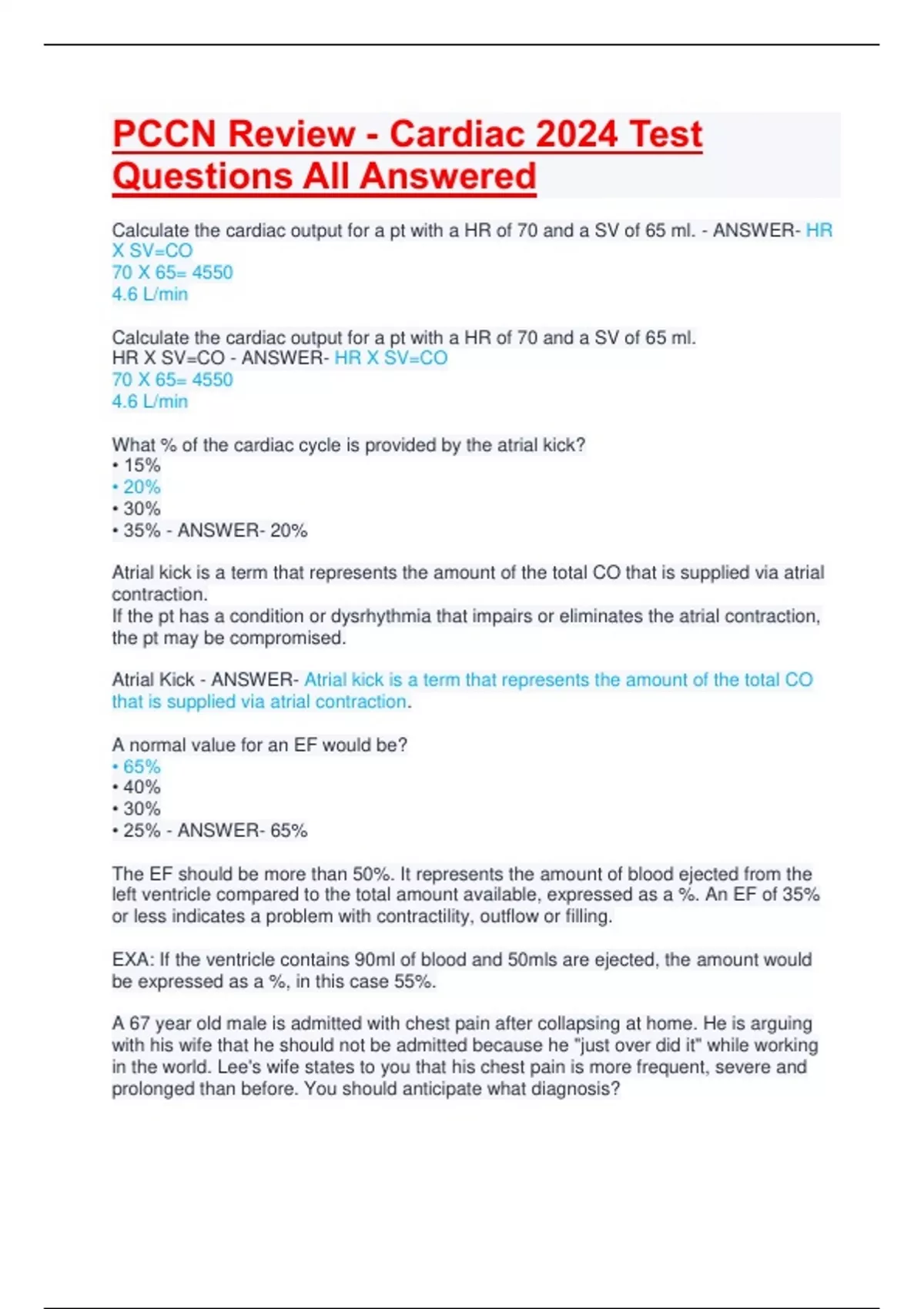 PCCN Review - Cardiac 2024 Test Questions All Answered

Calculate the cardiac output for a pt with a HR of 70 and a SV of 65 ml. - ANSWER- HR X SV=CO
70 X 65= 4550
4.6 L/min

Calculate the cardiac output for a pt with a HR of 70 and a SV of 65 ml.
HR X SV=CO - ANSWER- HR X SV=CO
70 X 65= 4550
4.6 L/min

What % of the cardiac cycle is provided by the atrial kick?
• 15%
• 20%
• 30%
• 35% - ANSWER- 20%

Atrial kick is a term that represents the amount of the total CO that is supplied via atrial contraction.
If the pt has a condition or dysrhythmia that impairs or eliminates the atrial contraction, the pt may be compromised.

Atrial Kick - ANSWER- Atrial kick is a term that represents the amount of the total CO that is supplied via atrial contraction.

A normal value for an EF would be?
• 65%
• 40%
• 30%
• 25% - ANSWER- 65%

The EF should be more than 50%. It represents the amount of blood ejected from the left ventricle compared to the total amount available, expressed as a %. An EF of 35% or less indicates a problem with contractility, outflow or filling.

EXA: If the ventricle contains 90ml of blood and 50mls are ejected, the amount would be expressed as a %, in this case 55%.

A 67 year old male is admitted with chest pain after collapsing at home. He is arguing with his wife that he should not be admitted because he "just over did it" while working in the world. Lee's wife states to you that his chest pain is more frequent, severe and prolonged than before. You should anticipate what diagnosis?